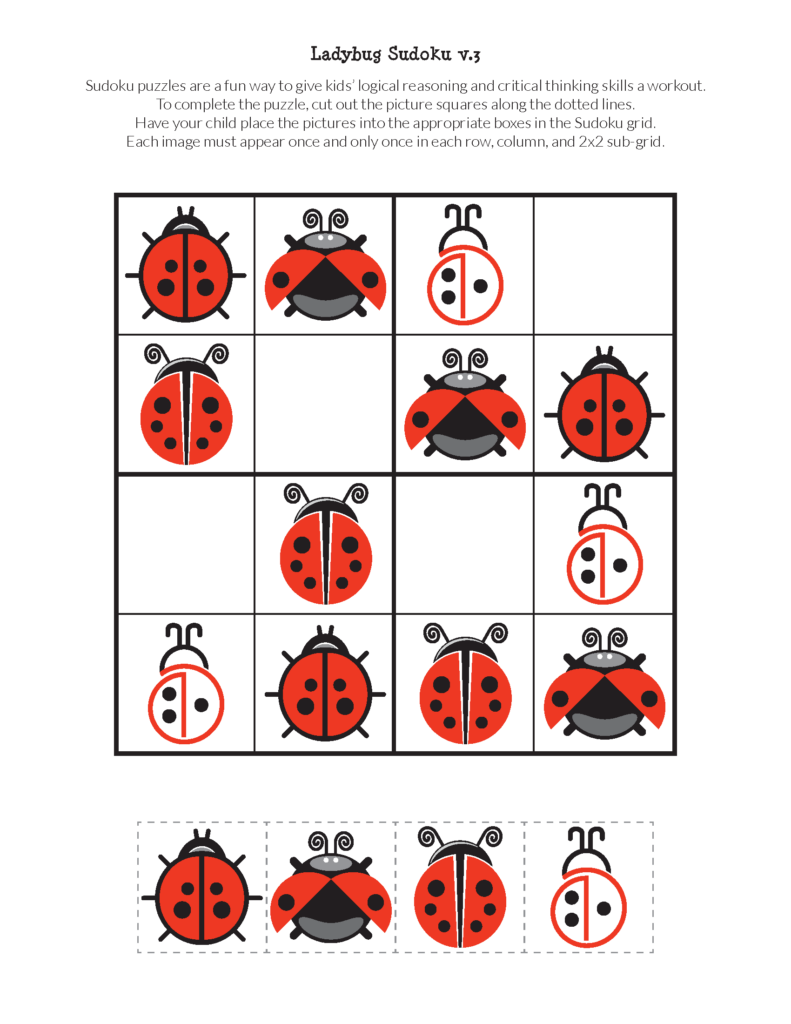 Ladybug Sudoku v.3

Sudoku puzzles are a fun way to give kids' logical reasoning and critical thinking skills a workout. To complete the puzzle, cut out the picture squares along the dotted lines. Have your child place the pictures into the appropriate boxes in the Sudoku grid. Each image must appear once and only once in each row, column, and 2x2 sub-grid.